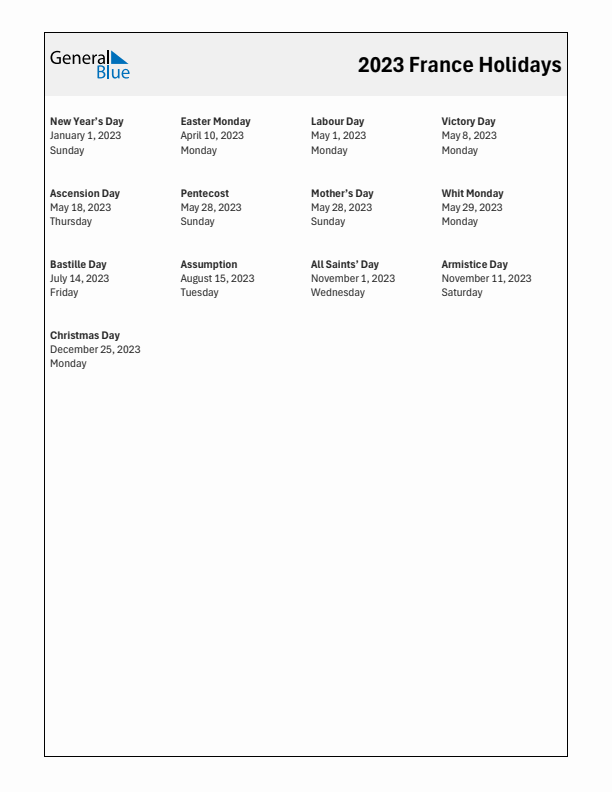 General Blue

2023 France Holidays

New Year's Day
January 1, 2023
Sunday

Easter Monday
April 10, 2023
Monday

Labour Day
May 1, 2023
Monday

Victory Day
May 8, 2023
Monday

Ascension Day
May 18, 2023
Thursday

Pentecost
May 28, 2023
Sunday

Mother's Day
May 28, 2023
Sunday

Whit Monday
May 29, 2023
Monday

Bastille Day
July 14, 2023
Friday

Assumption
August 15, 2023
Tuesday

All Saints' Day
November 1, 2023
Wednesday

Armistice Day
November 11, 2023
Saturday

Christmas Day
December 25, 2023
Monday